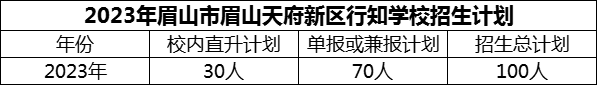 2023年眉山市眉山天府新区行知学校招生计划

| 年份 | 校内直升计划 | 单报或兼报计划 | 招生总计划 |
|---|---|---|---|
| 2023年 | 30人 | 70人 | 100人 |